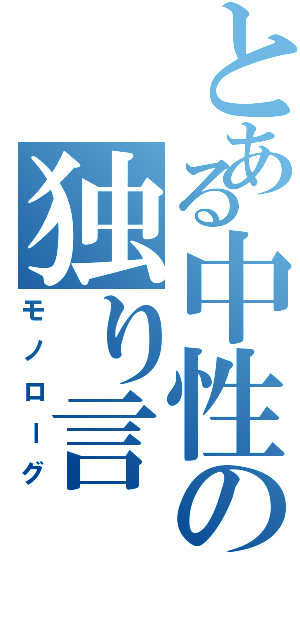 とある中性の独り言
モノローグ